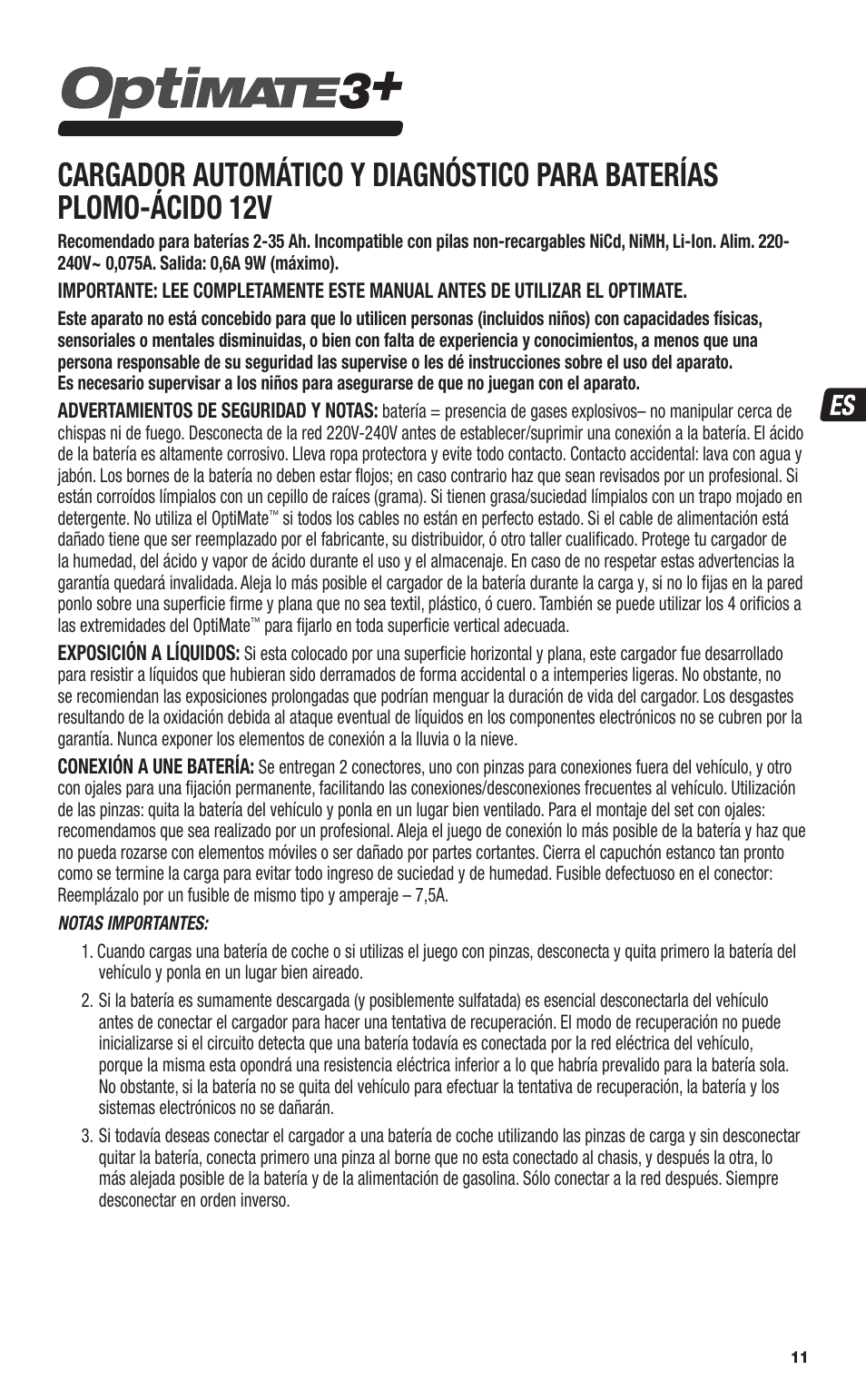 OptiMATE3+

CARGADOR AUTOMÁTICO Y DIAGNÓSTICO PARA BATERÍAS PLOMO-ÁCIDO 12V

Recomendado para baterías 2-35 Ah. Incompatible con pilas non-recargables NiCd, NiMH, Li-Ion. Alim. 220-240V~ 0,075A. Salida: 0,6A 9W (máximo).

IMPORTANTE: LEE COMPLETAMENTE ESTE MANUAL ANTES DE UTILIZAR EL OPTIMATE.

Este aparato no está concebido para que lo utilicen personas (incluidos niños) con capacidades físicas, sensoriales o mentales disminuidas, o bien con falta de experiencia y conocimientos, a menos que una persona responsable de su seguridad las supervise o les dé instrucciones sobre el uso del aparato. Es necesario supervisar a los niños para asegurarse de que no juegan con el aparato.

ES

ADVERTAMIENTOS DE SEGURIDAD Y NOTAS: batería = presencia de gases explosivos– no manipular cerca de chispas ni de fuego. Desconecta de la red 220V-240V antes de establecer/suprimir una conexión a la batería. El ácido de la batería es altamente corrosivo. Lleva ropa protectora y evite todo contacto. Contacto accidental: lava con agua y jabón. Los bornes de la batería no deben estar flojos; en caso contrario haz que sean revisados por un profesional. Si están corroídos límpialos con un cepillo de raíces (grama). Si tienen grasa/suciedad límpialos con un trapo mojado en detergente. No utiliza el OptiMate™ si todos los cables no están en perfecto estado. Si el cable de alimentación está dañado tiene que ser reemplazado por el fabricante, su distribuidor, ó otro taller cualificado. Protege tu cargador de la humedad, del ácido y vapor de ácido durante el uso y el almacenaje. En caso de no respetar estas advertencias la garantía quedará invalidada. Aleja lo más posible el cargador de la batería durante la carga y, si no lo fijas en la pared ponlo sobre una superficie firme y plana que no sea textil, plástico, ó cuero. También se puede utilizar los 4 orificios a las extremidades del OptiMate™ para fijarlo en toda superficie vertical adecuada.

EXPOSICIÓN A LÍQUIDOS: Si esta colocado por una superficie horizontal y plana, este cargador fue desarrollado para resistir a líquidos que hubieran sido derramados de forma accidental o a intemperies ligeras. No obstante, no se recomiendan las exposiciones prolongadas que podrían menguar la duración de vida del cargador. Los desgastes resultando de la oxidación debida al ataque eventual de líquidos en los componentes electrónicos no se cubren por la garantía. Nunca exponer los elementos de conexión a la lluvia o la nieve.

CONEXIÓN A UNE BATERÍA: Se entregan 2 conectores, uno con pinzas para conexiones fuera del vehículo, y otro con ojales para una fijación permanente, facilitando las conexiones/desconexiones frecuentes al vehículo. Utilización de las pinzas: quita la batería del vehículo y ponla en un lugar bien ventilado. Para el montaje del set con ojales: recomendamos que sea realizado por un profesional. Aleja el juego de conexión lo más posible de la batería y haz que no pueda rozarse con elementos móviles o ser dañado por partes cortantes. Cierra el capuchón estanco tan pronto como se termine la carga para evitar todo ingreso de suciedad y de humedad. Fusible defectuoso en el conector: Reemplázalo por un fusible de mismo tipo y amperaje – 7,5A.

NOTAS IMPORTANTES:

1. Cuando cargas una batería de coche o si utilizas el juego con pinzas, desconecta y quita primero la batería del vehículo y ponla en un lugar bien aireado.

2. Si la batería es sumamente descargada (y posiblemente sulfatada) es esencial desconectarla del vehículo antes de conectar el cargador para hacer una tentativa de recuperación. El modo de recuperación no puede inicializarse si el circuito detecta que una batería todavía es conectada por la red eléctrica del vehículo, porque la misma esta opondrá una resistencia eléctrica inferior a lo que habría prevalido para la batería sola. No obstante, si la batería no se quita del vehículo para efectuar la tentativa de recuperación, la batería y los sistemas electrónicos no se dañarán.

3. Si todavía deseas conectar el cargador a una batería de coche utilizando las pinzas de carga y sin desconectar quitar la batería, conecta primero una pinza al borne que no esta conectado al chasis, y después la otra, lo más alejada posible de la batería y de la alimentación de gasolina. Sólo conectar a la red después. Siempre desconectar en orden inverso.

11